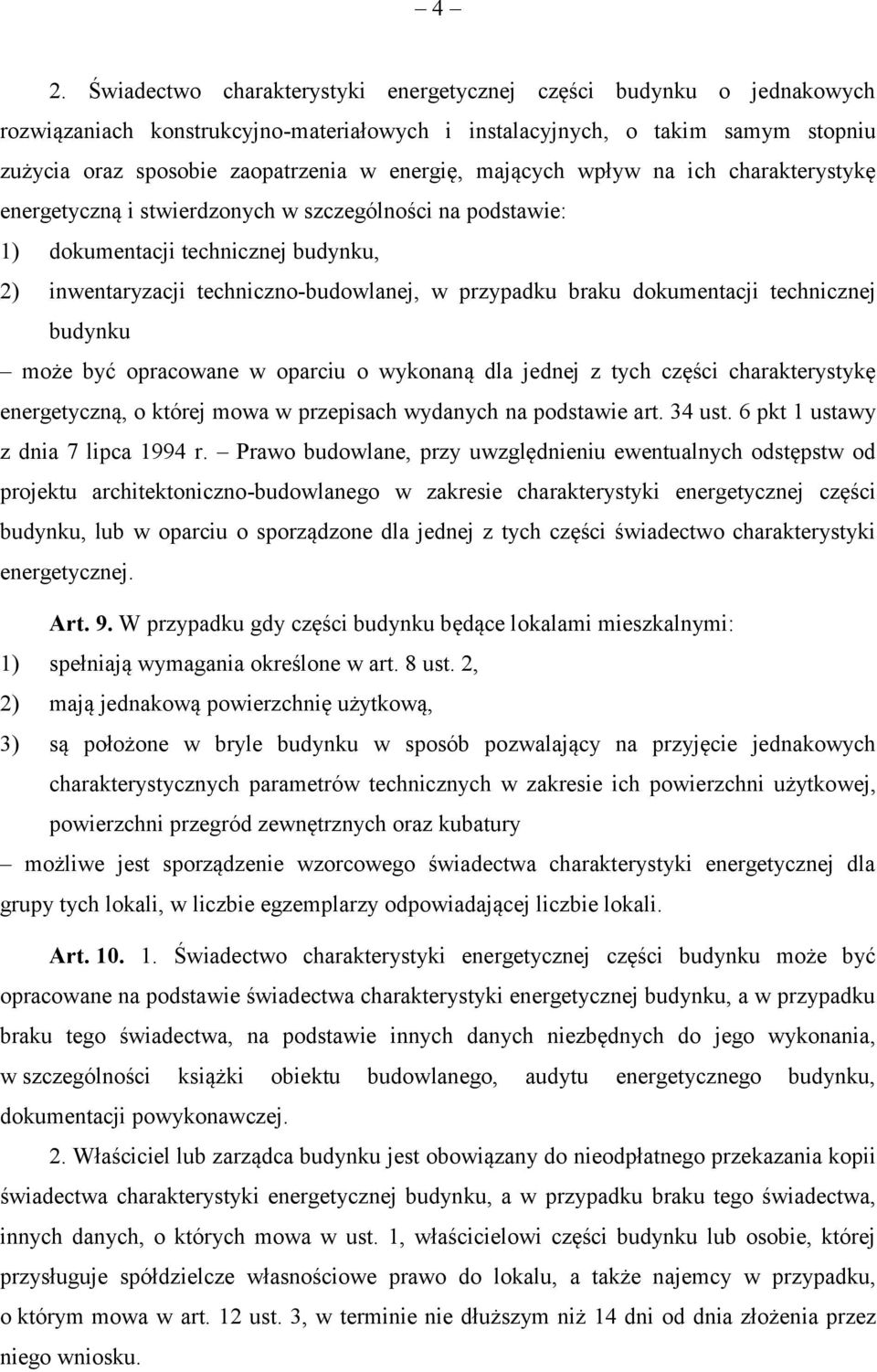 – 4 –

2. Świadectwo charakterystyki energetycznej części budynku o jednakowych rozwiązaniach konstrukcyjno-materiałowych i instalacyjnych, o takim samym stopniu zużycia oraz sposobie zaopatrzenia w energię, mających wpływ na ich charakterystykę energetyczną i stwierdzonych w szczególności na podstawie:

1) dokumentacji technicznej budynku,

2) inwentaryzacji techniczno-budowlanej, w przypadku braku dokumentacji technicznej budynku

– może być opracowane w oparciu o wykonaną dla jednej z tych części charakterystykę energetyczną, o której mowa w przepisach wydanych na podstawie art. 34 ust. 6 pkt 1 ustawy z dnia 7 lipca 1994 r. – Prawo budowlane, przy uwzględnieniu ewentualnych odstępstw od projektu architektoniczno-budowlanego w zakresie charakterystyki energetycznej części budynku, lub w oparciu o sporządzone dla jednej z tych części świadectwo charakterystyki energetycznej.

Art. 9. W przypadku gdy części budynku będące lokalami mieszkalnymi:

1) spełniają wymagania określone w art. 8 ust. 2,

2) mają jednakową powierzchnię użytkową,

3) są położone w bryle budynku w sposób pozwalający na przyjęcie jednakowych charakterystycznych parametrów technicznych w zakresie ich powierzchni użytkowej, powierzchni przegród zewnętrznych oraz kubatury

– możliwe jest sporządzenie wzorcowego świadectwa charakterystyki energetycznej dla grupy tych lokali, w liczbie egzemplarzy odpowiadającej liczbie lokali.

Art. 10. 1. Świadectwo charakterystyki energetycznej części budynku może być opracowane na podstawie świadectwa charakterystyki energetycznej budynku, a w przypadku braku tego świadectwa, na podstawie innych danych niezbędnych do jego wykonania, w szczególności książki obiektu budowlanego, audytu energetycznego budynku, dokumentacji powykonawczej.

2. Właściciel lub zarządca budynku jest obowiązany do nieodpłatnego przekazania kopii świadectwa charakterystyki energetycznej budynku, a w przypadku braku tego świadectwa, innych danych, o których mowa w ust. 1, właścicielowi części budynku lub osobie, której przysługuje spółdzielcze własnościowe prawo do lokalu, a także najemcy w przypadku, o którym mowa w art. 12 ust. 3, w terminie nie dłuższym niż 14 dni od dnia złożenia przez niego wniosku.